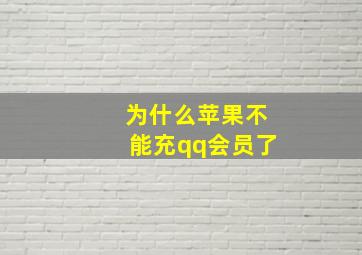 为什么苹果不能充qq会员了